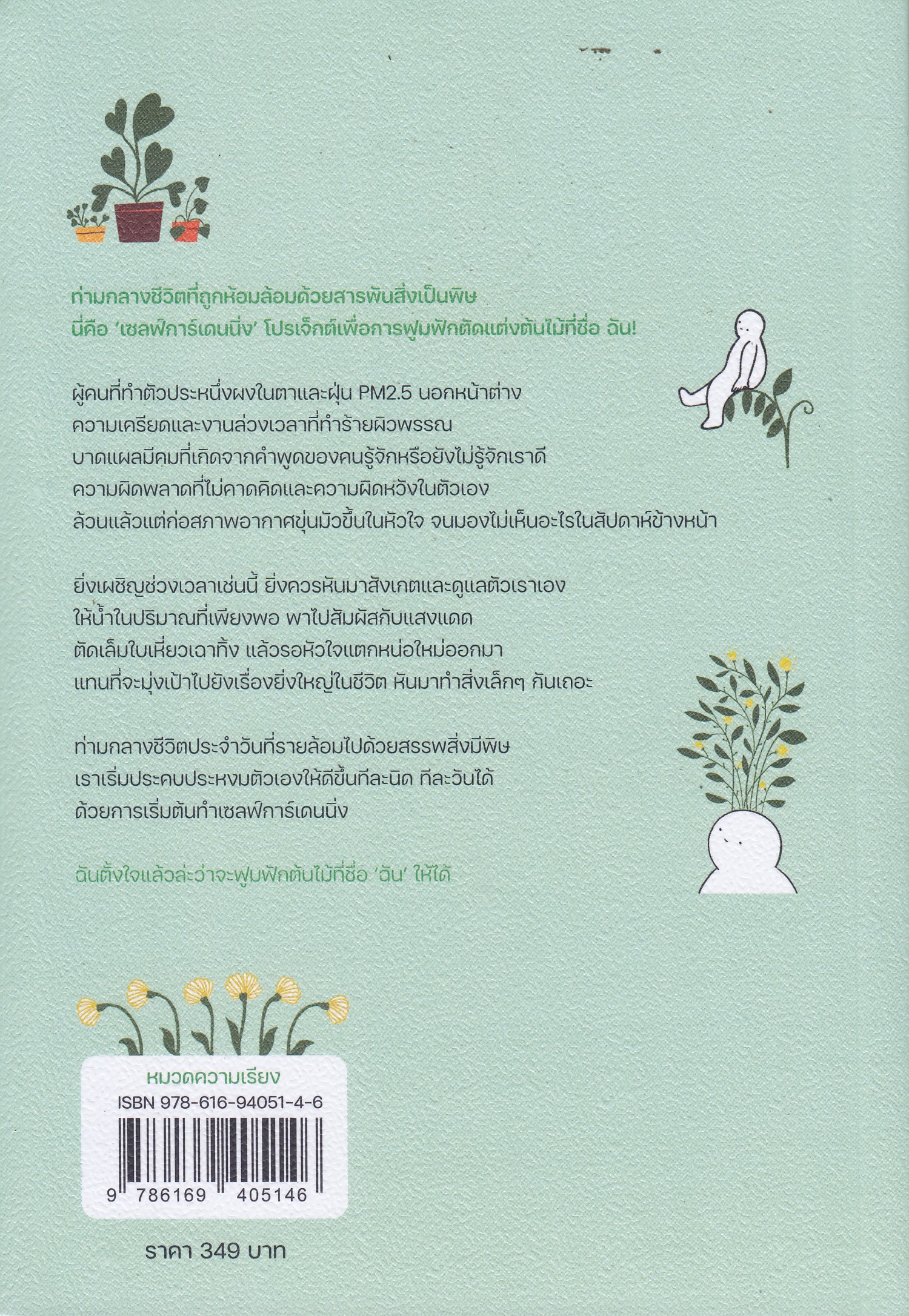 ท่ามกลางชีวิตที่ถูกห้อมล้อมด้วยสารพันสิ่งเป็นพิษ
นี่คือ 'เซลฟ์การ์เดนนิ่ง' โปรเจ็กต์เพื่อการฟูมฟักตัดแต่งต้นไม้ที่ชื่อ ฉัน!

ผู้คนที่ทำตัวประหนึ่งผงในตาและฝุ่น PM2.5 นอกหน้าต่าง
ความเครียดและงานล่วงเวลาที่ทำร้ายผิวพรรณ
บาดแผลมีคมที่เกิดจากคำพูดของคนรู้จักหรือยังไม่รู้จักเราดี
ความผิดพลาดที่ไม่คาดคิดและความผิดหวังในตัวเอง
ล้วนแล้วแต่ก่อสภาพอากาศขุ่นมัวขึ้นในหัวใจ จนมองไม่เห็นอะไรในสัปดาห์ข้างหน้า

ยิ่งเผชิญช่วงเวลาเช่นนี้ ยิ่งควรหันมาสังเกตและดูแลตัวเราเอง
ให้น้ำในปริมาณที่เพียงพอ พาไปสัมผัสกับแสงแดด
ตัดเล็มใบเหี่ยวเฉาทิ้ง แล้วรอหัวใจแตกหน่อใหม่ออกมา
แทนที่จะมุ่งเป้าไปยังเรื่องยิ่งใหญ่ในชีวิต หันมาทำสิ่งเล็กๆ กันเถอะ

ท่ามกลางชีวิตประจำวันที่รายล้อมไปด้วยสรรพสิ่งมีพิษ
เราเริ่มประคบประหงมตัวเองให้ดีขึ้นทีละนิด ทีละวันได้
ด้วยการเริ่มต้นทำเซลฟ์การ์เดนนิ่ง

ฉันตั้งใจแล้วล่ะว่าจะฟูมฟักต้นไม้ที่ชื่อ 'ฉัน' ให้ได้

หมวดความเรียง
ISBN 978-616-94051-4-6
9 786169 405146

ราคา 349 บาท